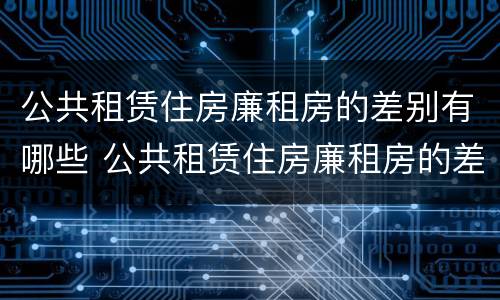 公共租赁住房廉租房的差别有哪些 公共租赁住房廉租房的差